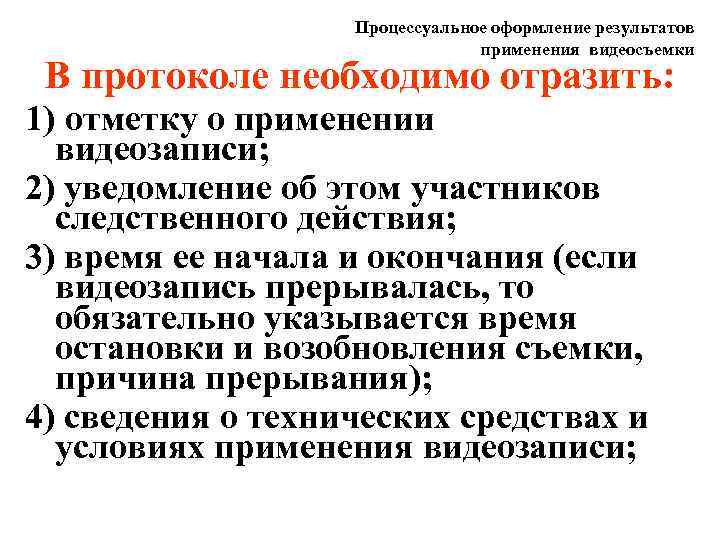 Процессуальное оформление результатов применения видеосъемки

В протоколе необходимо отразить:

1) отметку о применении видеозаписи;

2) уведомление об этом участников следственного действия;

3) время ее начала и окончания (если видеозапись прерывалась, то обязательно указывается время остановки и возобновления съемки, причина прерывания);

4) сведения о технических средствах и условиях применения видеозаписи;